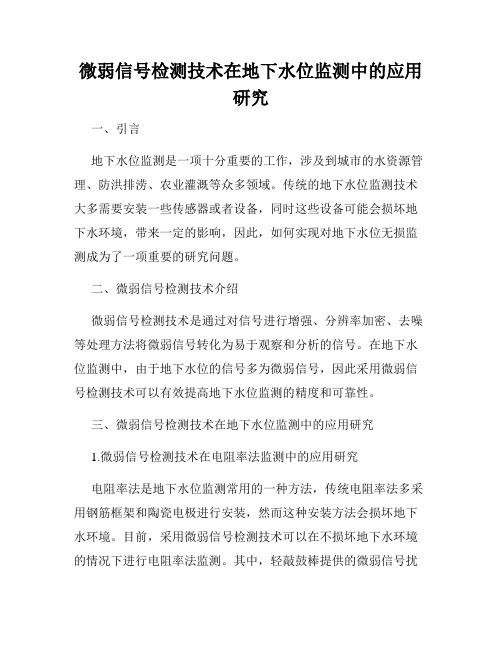 微弱信号检测技术在地下水位监测中的应用研究

一、引言

地下水位监测是一项十分重要的工作，涉及到城市的水资源管理、防洪排涝、农业灌溉等众多领域。传统的地下水位监测技术大多需要安装一些传感器或者设备，同时这些设备可能会损坏地下水环境，带来一定的影响，因此，如何实现对地下水位无损监测成为了一项重要的研究问题。

二、微弱信号检测技术介绍

微弱信号检测技术是通过对信号进行增强、分辨率加密、去噪等处理方法将微弱信号转化为易于观察和分析的信号。在地下水位监测中，由于地下水位的信号多为微弱信号，因此采用微弱信号检测技术可以有效提高地下水位监测的精度和可靠性。

三、微弱信号检测技术在地下水位监测中的应用研究

1.微弱信号检测技术在电阻率法监测中的应用研究

电阻率法是地下水位监测常用的一种方法，传统电阻率法多采用钢筋框架和陶瓷电极进行安装，然而这种安装方法会损坏地下水环境。目前，采用微弱信号检测技术可以在不损坏地下水环境的情况下进行电阻率法监测。其中，轻敲鼓棒提供的微弱信号扰